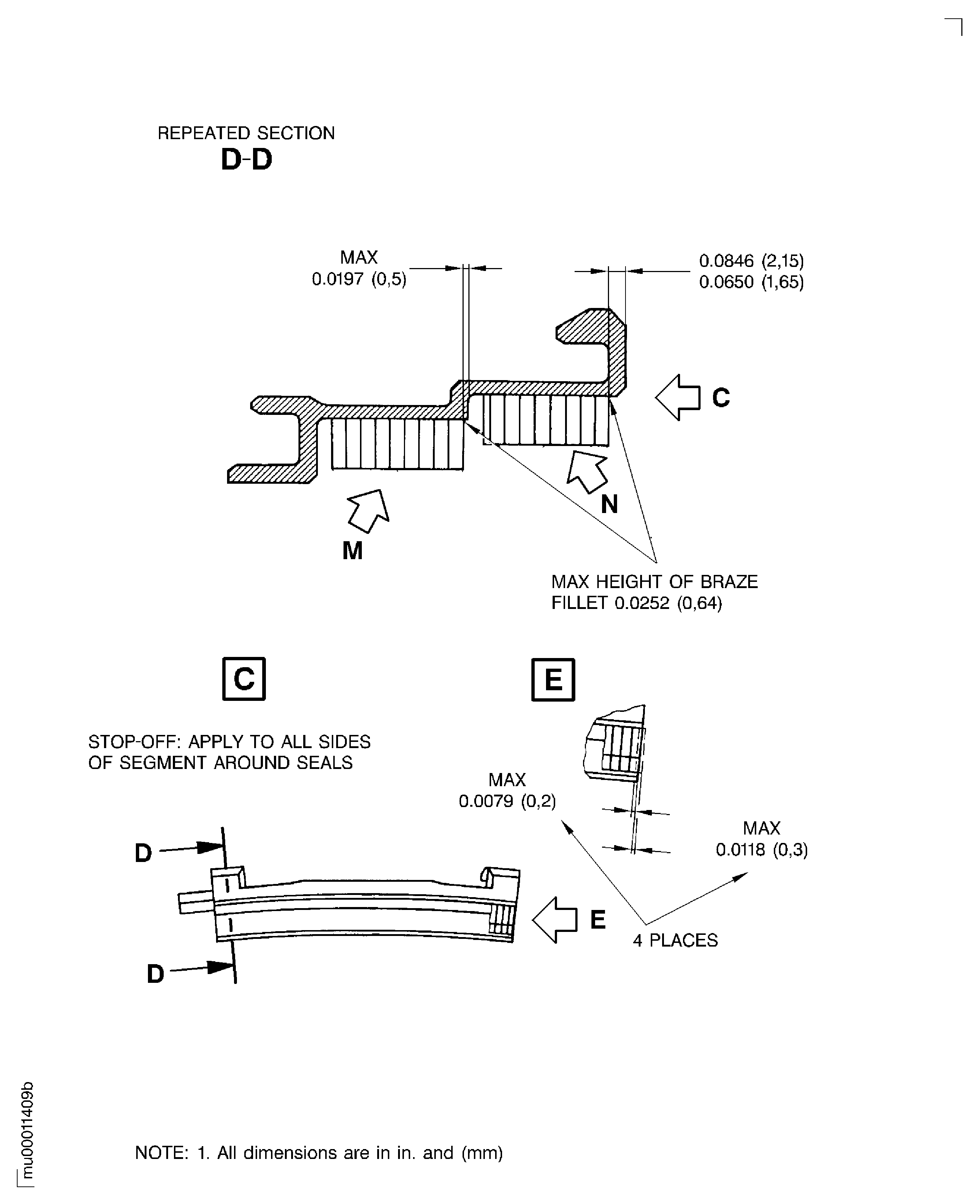 REPEATED SECTION
D-D

MAX
0.0197 (0,5)

0.0846 (2,15)
0.0650 (1,65)

C

N

M

MAX HEIGHT OF BRAZE FILLET 0.0252 (0,64)

C

E

STOP-OFF: APPLY TO ALL SIDES OF SEGMENT AROUND SEALS

MAX
0.0079 (0,2)

MAX
0.0118 (0,3)

D

E

4 PLACES

D

mu00011409b

NOTE: 1. All dimensions are in in. and (mm)